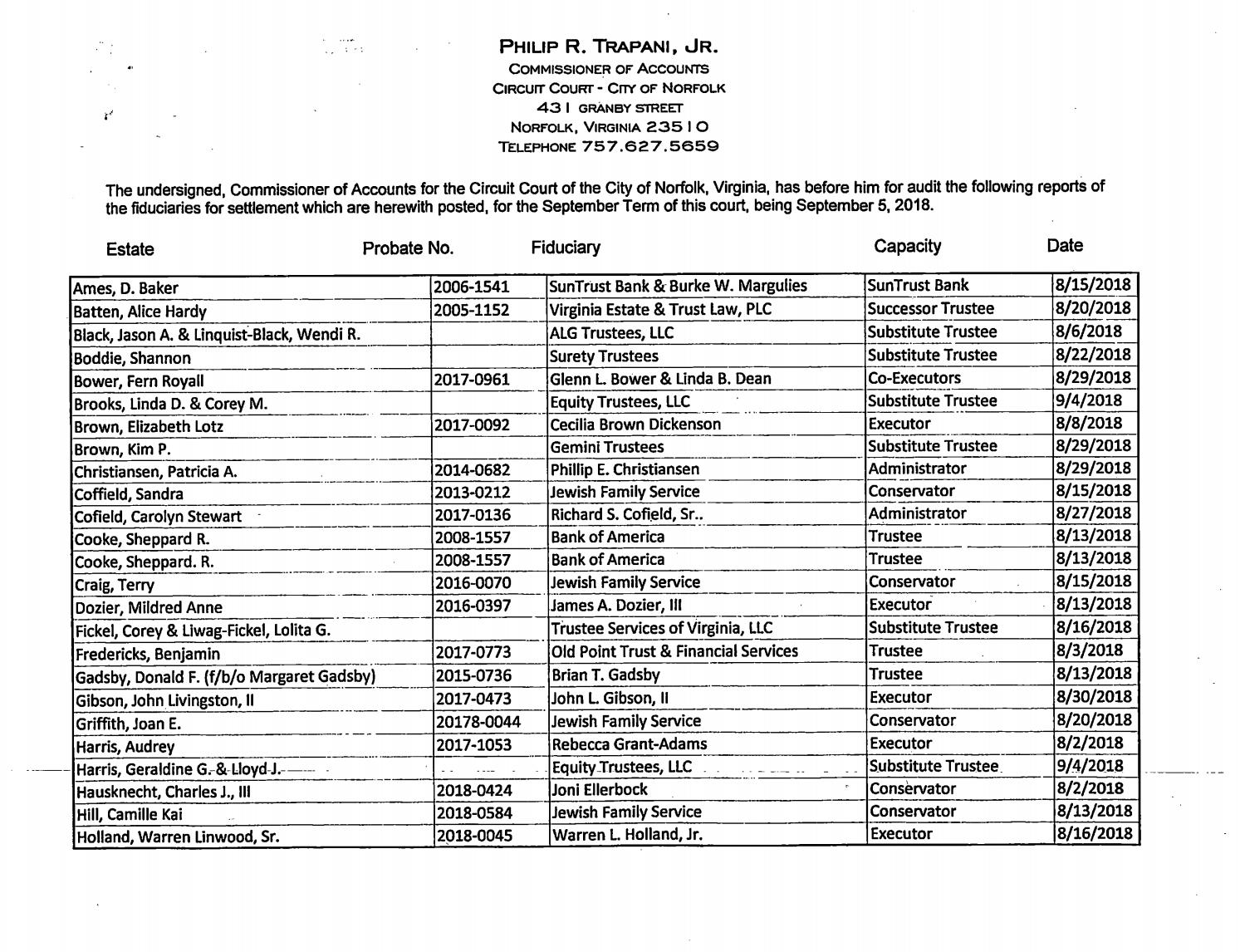 PHILIP R. TRAPANI, JR.
COMMISSIONER OF ACCOUNTS
CIRCUIT COURT - CITY OF NORFOLK
431 GRANBY STREET
NORFOLK, VIRGINIA 23510
TELEPHONE 757.627.5659

The undersigned, Commissioner of Accounts for the Circuit Court of the City of Norfolk, Virginia, has before him for audit the following reports of the fiduciaries for settlement which are herewith posted, for the September Term of this court, being September 5, 2018.

| Estate | Probate No. | Fiduciary | Capacity | Date |
|---|---|---|---|---|
| Ames, D. Baker | 2006-1541 | SunTrust Bank & Burke W. Margulies | SunTrust Bank | 8/15/2018 |
| Batten, Alice Hardy | 2005-1152 | Virginia Estate & Trust Law, PLC | Successor Trustee | 8/20/2018 |
| Black, Jason A. & Linquist-Black, Wendi R. | | ALG Trustees, LLC | Substitute Trustee | 8/6/2018 |
| Boddie, Shannon | | Surety Trustees | Substitute Trustee | 8/22/2018 |
| Bower, Fern Royall | 2017-0961 | Glenn L. Bower & Linda B. Dean | Co-Executors | 8/29/2018 |
| Brooks, Linda D. & Corey M. | | Equity Trustees, LLC | Substitute Trustee | 9/4/2018 |
| Brown, Elizabeth Lotz | 2017-0092 | Cecilia Brown Dickenson | Executor | 8/8/2018 |
| Brown, Kim P. | | Gemini Trustees | Substitute Trustee | 8/29/2018 |
| Christiansen, Patricia A. | 2014-0682 | Phillip E. Christiansen | Administrator | 8/29/2018 |
| Coffield, Sandra | 2013-0212 | Jewish Family Service | Conservator | 8/15/2018 |
| Cofield, Carolyn Stewart | 2017-0136 | Richard S. Cofield, Sr.. | Administrator | 8/27/2018 |
| Cooke, Sheppard R. | 2008-1557 | Bank of America | Trustee | 8/13/2018 |
| Cooke, Sheppard. R. | 2008-1557 | Bank of America | Trustee | 8/13/2018 |
| Craig, Terry | 2016-0070 | Jewish Family Service | Conservator | 8/15/2018 |
| Dozier, Mildred Anne | 2016-0397 | James A. Dozier, III | Executor | 8/13/2018 |
| Fickel, Corey & Liwag-Fickel, Lolita G. | | Trustee Services of Virginia, LLC | Substitute Trustee | 8/16/2018 |
| Fredericks, Benjamin | 2017-0773 | Old Point Trust & Financial Services | Trustee | 8/3/2018 |
| Gadsby, Donald F. (f/b/o Margaret Gadsby) | 2015-0736 | Brian T. Gadsby | Trustee | 8/13/2018 |
| Gibson, John Livingston, II | 2017-0473 | John L. Gibson, II | Executor | 8/30/2018 |
| Griffith, Joan E. | 20178-0044 | Jewish Family Service | Conservator | 8/20/2018 |
| Harris, Audrey | 2017-1053 | Rebecca Grant-Adams | Executor | 8/2/2018 |
| Harris, Geraldine G. & Lloyd J. | | Equity Trustees, LLC | Substitute Trustee | 9/4/2018 |
| Hausknecht, Charles J., III | 2018-0424 | Joni Ellerbock | Conservator | 8/2/2018 |
| Hill, Camille Kai | 2018-0584 | Jewish Family Service | Conservator | 8/13/2018 |
| Holland, Warren Linwood, Sr. | 2018-0045 | Warren L. Holland, Jr. | Executor | 8/16/2018 |